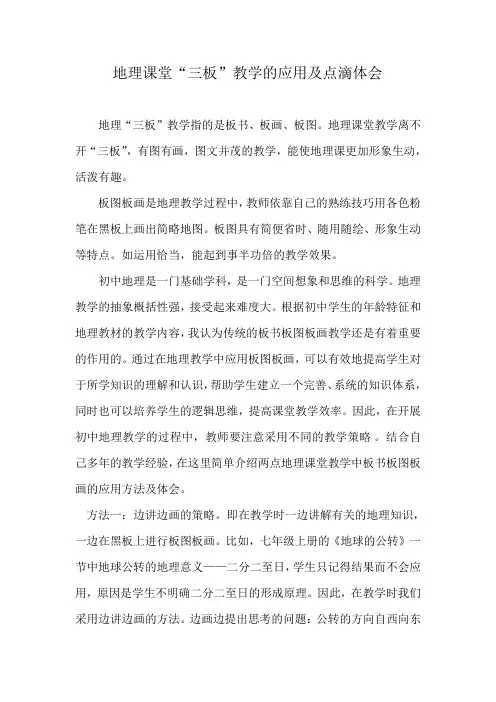 地理课堂“三板”教学的应用及点滴体会

地理“三板”教学指的是板书、板画、板图。地理课堂教学离不开“三板”，有图有画，图文并茂的教学，能使地理课更加形象生动，活泼有趣。

板图板画是地理教学过程中，教师依靠自己的熟练技巧用各色粉笔在黑板上画出简略地图。板图具有简便省时、随用随绘、形象生动等特点。如运用恰当，能起到事半功倍的教学效果。

初中地理是一门基础学科，是一门空间想象和思维的科学。地理教学的抽象概括性强，接受起来难度大。根据初中学生的年龄特征和地理教材的教学内容，我认为传统的板书板图板画教学还是有着重要的作用的。通过在地理教学中应用板图板画，可以有效地提高学生对于所学知识的理解和认识，帮助学生建立一个完善、系统的知识体系，同时也可以培养学生的逻辑思维，提高课堂教学效率。因此，在开展初中地理教学的过程中，教师要注意采用不同的教学策略。结合自己多年的教学经验，在这里简单介绍两点地理课堂教学中板书板图板画的应用方法及体会。

方法一：边讲边画的策略。即在教学时一边讲解有关的地理知识，一边在黑板上进行板图板画。比如，七年级上册的《地球的公转》一节中地球公转的地理意义——二分二至日，学生只记得结果而不会应用，原因是学生不明确二分二至日的形成原理。因此，在教学时我们采用边讲边画的方法。边画边提出思考的问题：公转的方向自西向东